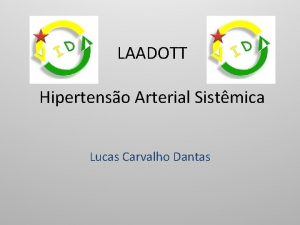 VIDA

LAADOTT

VIDA

Hipertensão Arterial Sistêmica

Lucas Carvalho Dantas